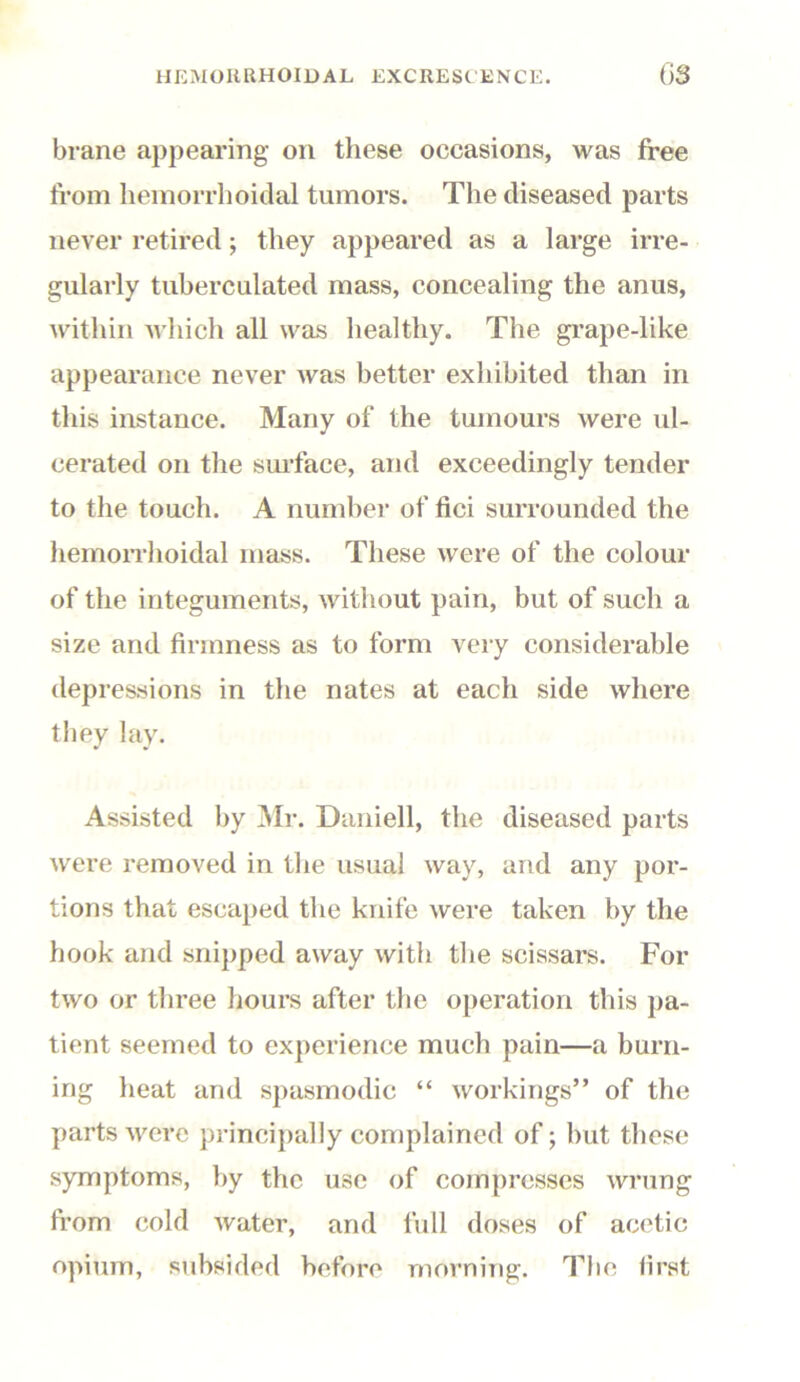 HEMORRHOIDAL EXCRESCENCE. 63

brane appearing on these occasions, was free from hemorrhoidal tumors. The diseased parts never retired; they appeared as a large irregularly tuberculated mass, concealing the anus, within which all was healthy. The grape-like appearance never was better exhibited than in this instance. Many of the tumours were ulcerated on the surface, and exceedingly tender to the touch. A number of fici surrounded the hemorrhoidal mass. These were of the colour of the integuments, without pain, but of such a size and firmness as to form very considerable depressions in the nates at each side where they lay.

Assisted by Mr. Daniell, the diseased parts were removed in the usual way, and any portions that escaped the knife were taken by the hook and snipped away with the scissars. For two or three hours after the operation this patient seemed to experience much pain—a burning heat and spasmodic “ workings” of the parts were principally complained of; but these symptoms, by the use of compresses wrung from cold water, and full doses of acetic opium, subsided before morning. The first